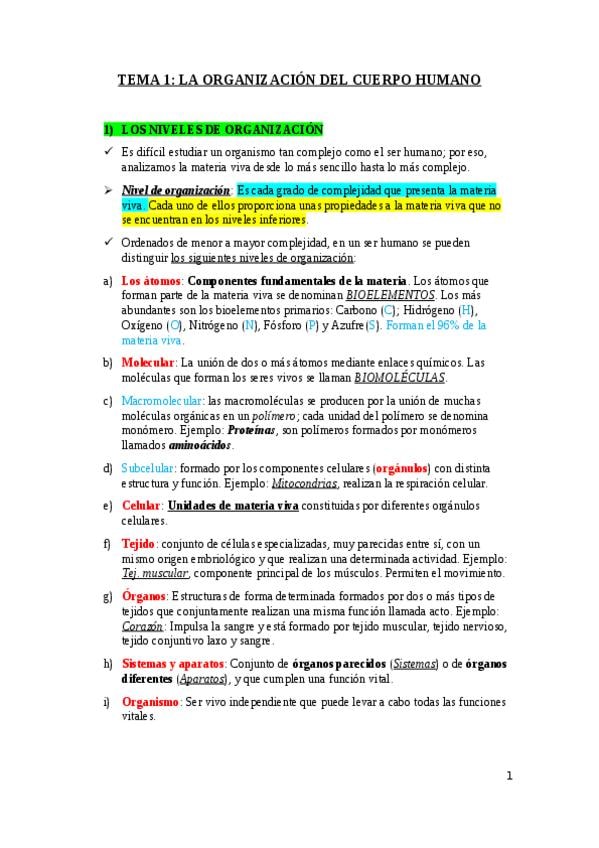 TEMA 1: LA ORGANIZACIÓN DEL CUERPO HUMANO

1) LOS NIVELES DE ORGANIZACIÓN

✓ Es difícil estudiar un organismo tan complejo como el ser humano; por eso, analizamos la materia viva desde lo más sencillo hasta lo más complejo.

➢ Nivel de organización: Es cada grado de complejidad que presenta la materia viva. Cada uno de ellos proporciona unas propiedades a la materia viva que no se encuentran en los niveles inferiores.

✓ Ordenados de menor a mayor complejidad, en un ser humano se pueden distinguir los siguientes niveles de organización:

a) Los átomos: Componentes fundamentales de la materia. Los átomos que forman parte de la materia viva se denominan BIOELEMENTOS. Los más abundantes son los bioelementos primarios: Carbono (C); Hidrógeno (H), Oxígeno (O), Nitrógeno (N), Fósforo (P) y Azufre(S). Forman el 96% de la materia viva.

b) Molecular: La unión de dos o más átomos mediante enlaces químicos. Las moléculas que forman los seres vivos se llaman BIOMOLÉCULAS.

c) Macromolecular: las macromoléculas se producen por la unión de muchas moléculas orgánicas en un polímero; cada unidad del polímero se denomina monómero. Ejemplo: Proteínas, son polímeros formados por monómeros llamados aminoácidos.

d) Subcelular: formado por los componentes celulares (orgánulos) con distinta estructura y función. Ejemplo: Mitocondrias, realizan la respiración celular.

e) Celular: Unidades de materia viva constituidas por diferentes orgánulos celulares.

f) Tejido: conjunto de células especializadas, muy parecidas entre sí, con un mismo origen embriológico y que realizan una determinada actividad. Ejemplo: Tej. muscular, componente principal de los músculos. Permiten el movimiento.

g) Órganos: Estructuras de forma determinada formados por dos o más tipos de tejidos que conjuntamente realizan una misma función llamada acto. Ejemplo: Corazón: Impulsa la sangre y está formado por tejido muscular, tejido nervioso, tejido conjuntivo laxo y sangre.

h) Sistemas y aparatos: Conjunto de órganos parecidos (Sistemas) o de órganos diferentes (Aparatos), y que cumplen una función vital.

i) Organismo: Ser vivo independiente que puede levar a cabo todas las funciones vitales.

1